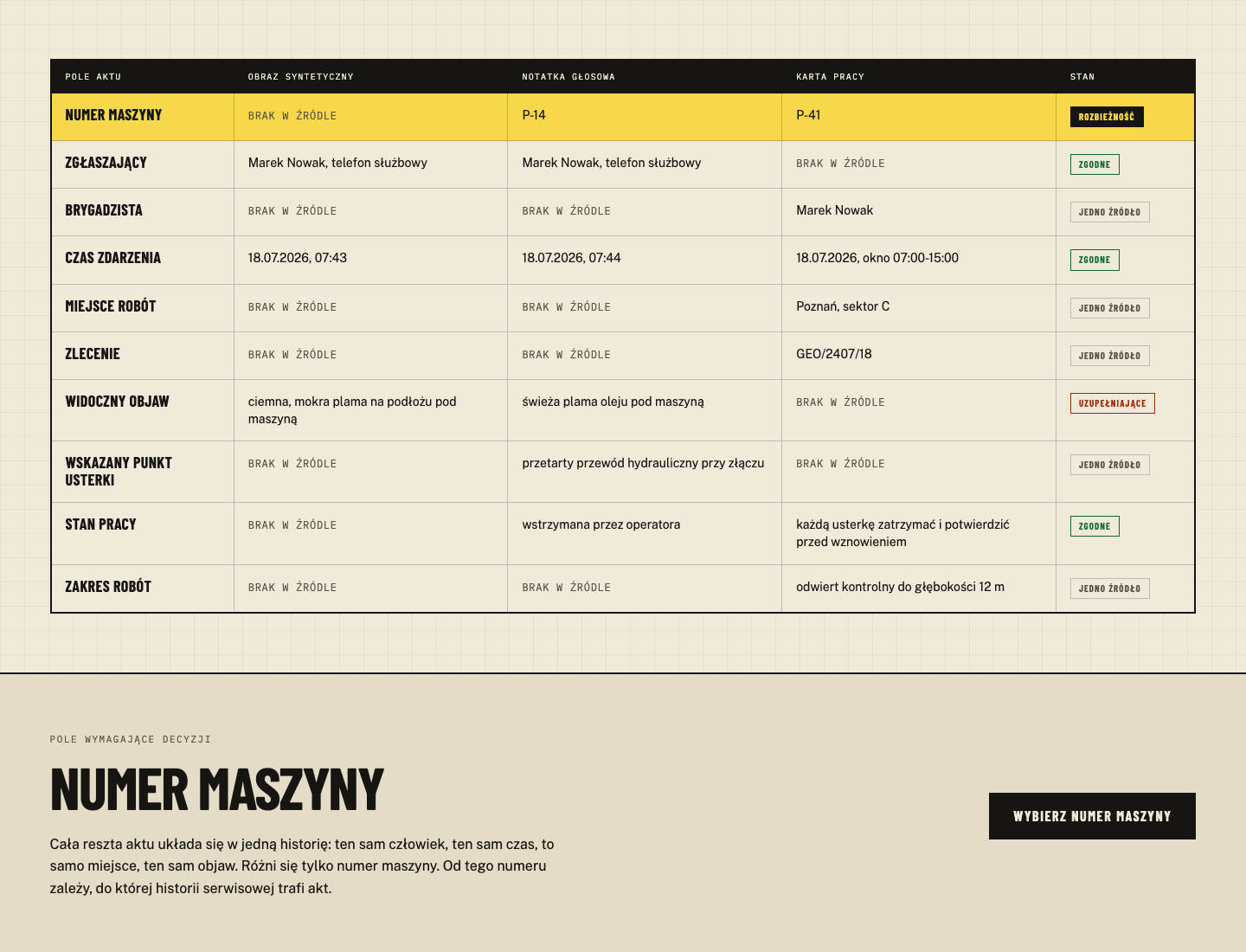 | POLE AKTU | OBRAZ SYNTETYCZNY | NOTATKA GŁOSOWA | KARTA PRACY | STAN |
|---|---|---|---|---|
| NUMER MASZYNY | BRAK W ŹRÓDLE | P-14 | P-41 | ROZBIEŻNOŚĆ |
| ZGŁASZAJĄCY | Marek Nowak, telefon służbowy | Marek Nowak, telefon służbowy | BRAK W ŹRÓDLE | ZGODNE |
| BRYGADZISTA | BRAK W ŹRÓDLE | BRAK W ŹRÓDLE | Marek Nowak | JEDNO ŹRÓDŁO |
| CZAS ZDARZENIA | 18.07.2026, 07:43 | 18.07.2026, 07:44 | 18.07.2026, okno 07:00-15:00 | ZGODNE |
| MIEJSCE ROBÓT | BRAK W ŹRÓDLE | BRAK W ŹRÓDLE | Poznań, sektor C | JEDNO ŹRÓDŁO |
| ZLECENIE | BRAK W ŹRÓDLE | BRAK W ŹRÓDLE | GEO/2407/18 | JEDNO ŹRÓDŁO |
| WIDOCZNY OBJAW | ciemna, mokra plama na podłożu pod maszyną | świeża plama oleju pod maszyną | BRAK W ŹRÓDLE | UZUPEŁNIAJĄCE |
| WSKAZANY PUNKT USTERKI | BRAK W ŹRÓDLE | przetarty przewód hydrauliczny przy złączu | BRAK W ŹRÓDLE | JEDNO ŹRÓDŁO |
| STAN PRACY | BRAK W ŹRÓDLE | wstrzymana przez operatora | każdą usterkę zatrzymać i potwierdzić przed wznowieniem | ZGODNE |
| ZAKRES ROBÓT | BRAK W ŹRÓDLE | BRAK W ŹRÓDLE | odwiert kontrolny do głębokości 12 m | JEDNO ŹRÓDŁO |

POLE WYMAGAJĄCE DECYZJI

NUMER MASZYNY

Cała reszta aktu układa się w jedną historię: ten sam człowiek, ten sam czas, to samo miejsce, ten sam objaw. Różni się tylko numer maszyny. Od tego numeru zależy, do której historii serwisowej trafi akt.

WYBIERZ NUMER MASZYNY